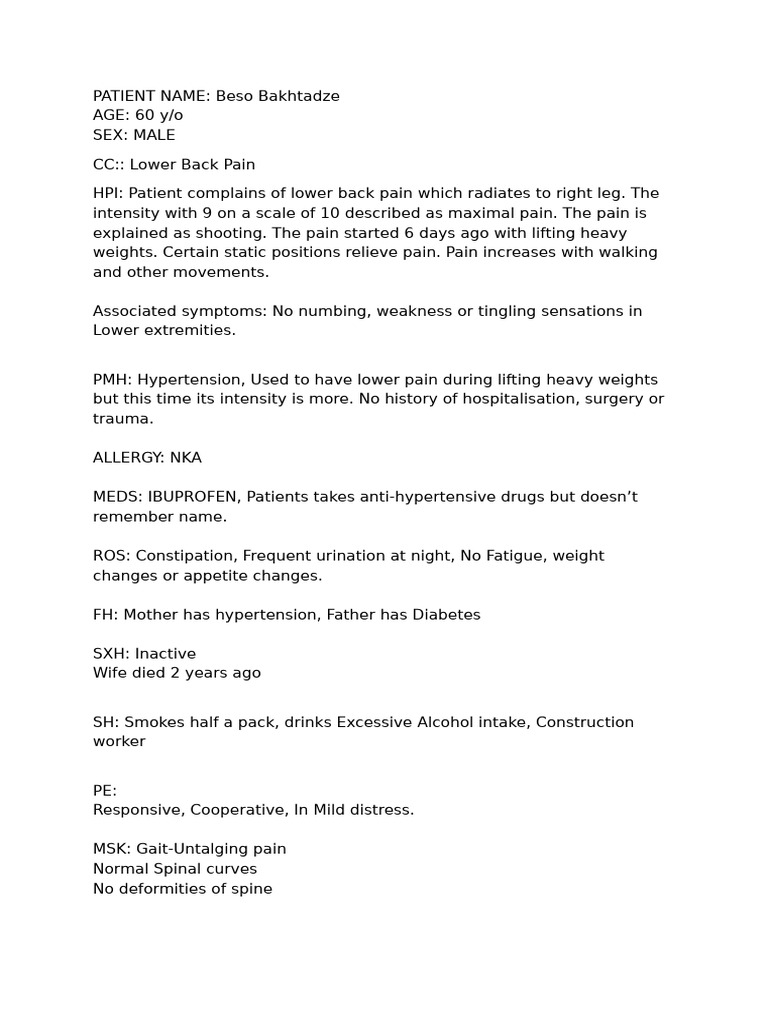 PATIENT NAME: Beso Bakhtadze
AGE: 60 y/o
SEX: MALE

CC:: Lower Back Pain

HPI: Patient complains of lower back pain which radiates to right leg. The intensity with 9 on a scale of 10 described as maximal pain. The pain is explained as shooting. The pain started 6 days ago with lifting heavy weights. Certain static positions relieve pain. Pain increases with walking and other movements.

Associated symptoms: No numbing, weakness or tingling sensations in Lower extremities.

PMH: Hypertension, Used to have lower pain during lifting heavy weights but this time its intensity is more. No history of hospitalisation, surgery or trauma.

ALLERGY: NKA

MEDS: IBUPROFEN, Patients takes anti-hypertensive drugs but doesn't remember name.

ROS: Constipation, Frequent urination at night, No Fatigue, weight changes or appetite changes.

FH: Mother has hypertension, Father has Diabetes

SXH: Inactive
Wife died 2 years ago

SH: Smokes half a pack, drinks Excessive Alcohol intake, Construction worker

PE:
Responsive, Cooperative, In Mild distress.

MSK: Gait-Untalging pain
Normal Spinal curves
No deformities of spine